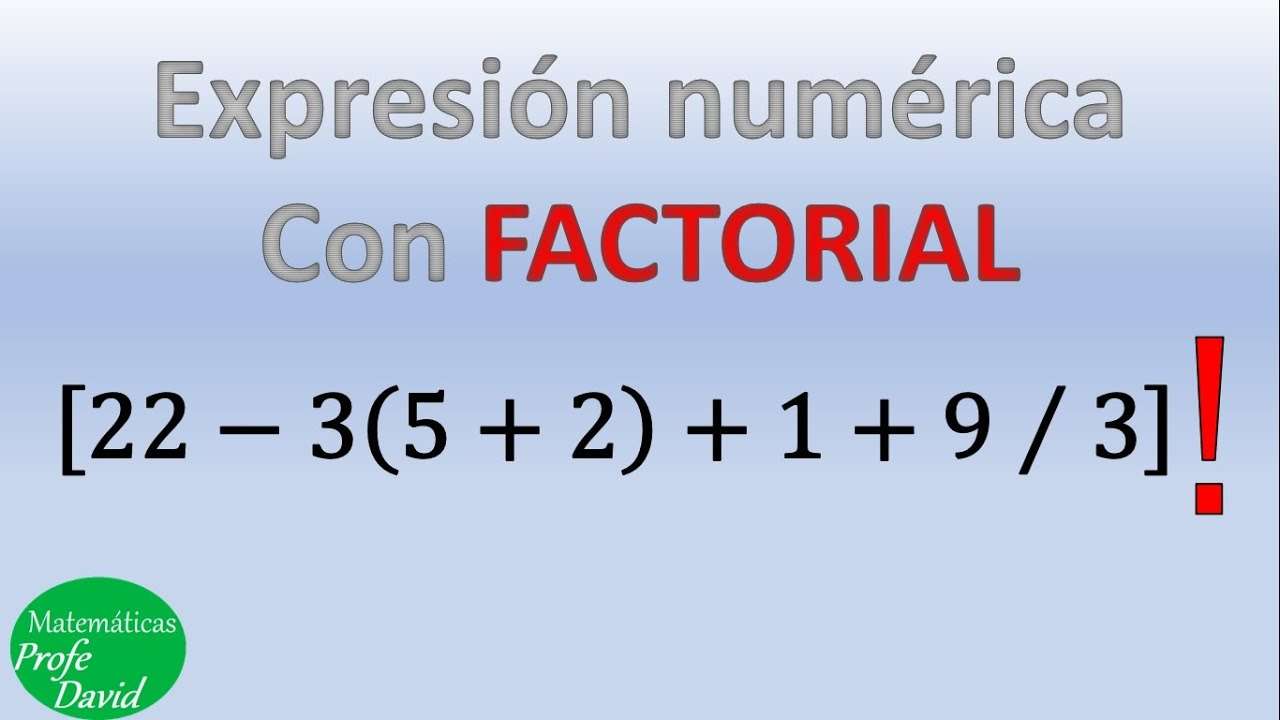 Expresión numérica
Con FACTORIAL

$[22 - 3(5 + 2) + 1 + 9 / 3]!$

Matemáticas
Profe
David